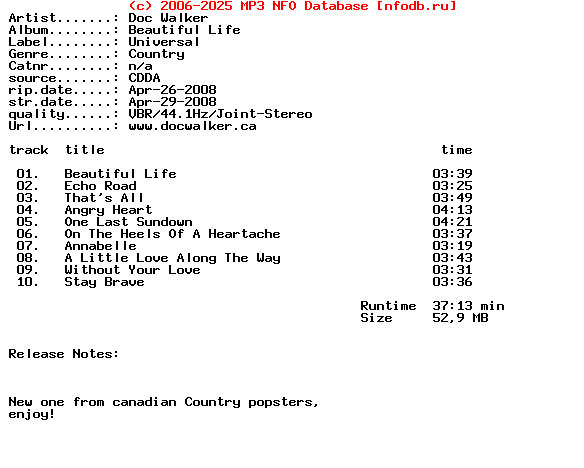 (c) 2006-2025 MP3 NFO Database [nfodb.ru]
Artist.......: Doc Walker
Album........: Beautiful Life
Label........: Universal
Genre........: Country
Catnr........: n/a
source.......: CDDA
rip.date.....: Apr-26-2008
str.date.....: Apr-29-2008
quality......: VBR/44.1Hz/Joint-Stereo
Url..........: www.docwalker.ca

| track | title | time |
|---|---|---|
| 01. | Beautiful Life | 03:39 |
| 02. | Echo Road | 03:25 |
| 03. | That's All | 03:49 |
| 04. | Angry Heart | 04:13 |
| 05. | One Last Sundown | 04:21 |
| 06. | On The Heels Of A Heartache | 03:37 |
| 07. | Annabelle | 03:19 |
| 08. | A Little Love Along The Way | 03:43 |
| 09. | Without Your Love | 03:31 |
| 10. | Stay Brave | 03:36 |

Runtime 37:13 min
Size 52,9 MB

Release Notes:

New one from canadian Country popsters, enjoy!